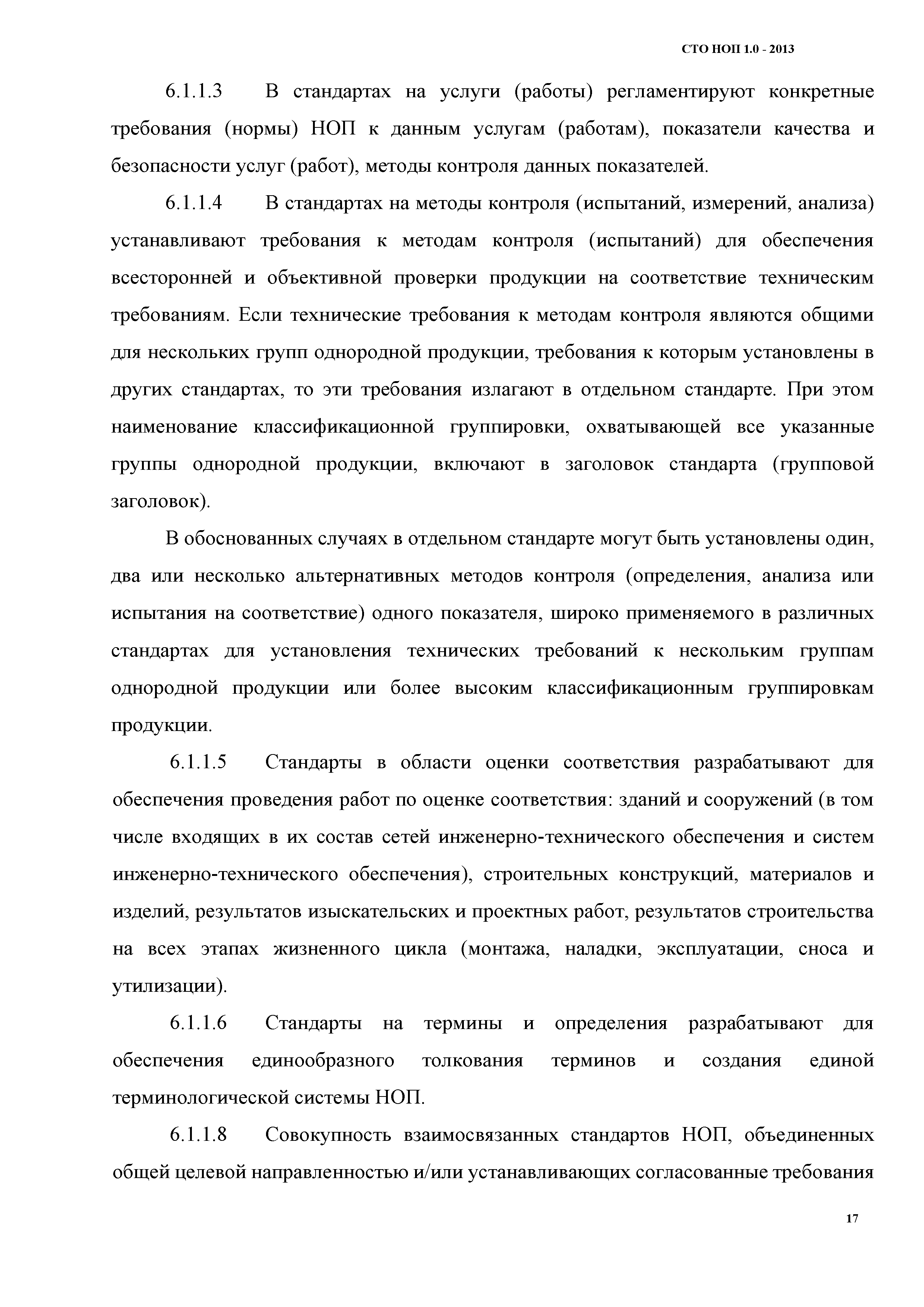 СТО НОП 1.0 - 2013

6.1.1.3 В стандартах на услуги (работы) регламентируют конкретные требования (нормы) НОП к данным услугам (работам), показатели качества и безопасности услуг (работ), методы контроля данных показателей.

6.1.1.4 В стандартах на методы контроля (испытаний, измерений, анализа) устанавливают требования к методам контроля (испытаний) для обеспечения всесторонней и объективной проверки продукции на соответствие техническим требованиям. Если технические требования к методам контроля являются общими для нескольких групп однородной продукции, требования к которым установлены в других стандартах, то эти требования излагают в отдельном стандарте. При этом наименование классификационной группировки, охватывающей все указанные группы однородной продукции, включают в заголовок стандарта (групповой заголовок).

В обоснованных случаях в отдельном стандарте могут быть установлены один, два или несколько альтернативных методов контроля (определения, анализа или испытания на соответствие) одного показателя, широко применяемого в различных стандартах для установления технических требований к нескольким группам однородной продукции или более высоким классификационным группировкам продукции.

6.1.1.5 Стандарты в области оценки соответствия разрабатывают для обеспечения проведения работ по оценке соответствия: зданий и сооружений (в том числе входящих в их состав сетей инженерно-технического обеспечения и систем инженерно-технического обеспечения), строительных конструкций, материалов и изделий, результатов изыскательских и проектных работ, результатов строительства на всех этапах жизненного цикла (монтажа, наладки, эксплуатации, сноса и утилизации).

6.1.1.6 Стандарты на термины и определения разрабатывают для обеспечения единообразного толкования терминов и создания единой терминологической системы НОП.

6.1.1.8 Совокупность взаимосвязанных стандартов НОП, объединенных общей целевой направленностью и/или устанавливающих согласованные требования

17